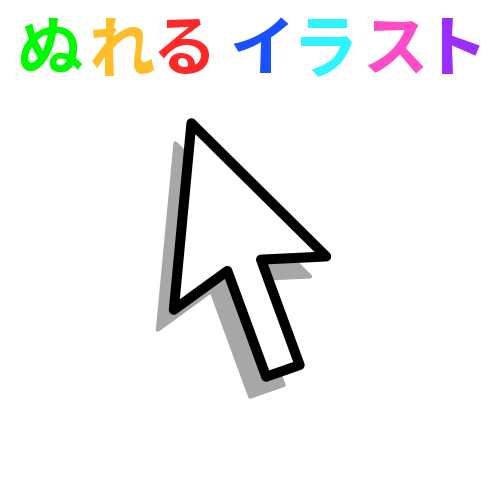 ぬれる イラスト